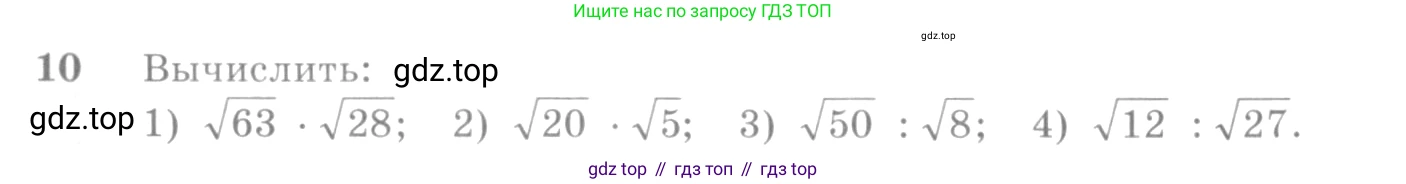 Ищите нас по запросу ГДЗ ТОП

gdz.top

10 Вычислить: gdz.top

gdz.top 1) $\sqrt{63} \cdot \sqrt{28}$; 2) $\sqrt{20} \cdot \sqrt{5}$; 3) $\sqrt{50} : \sqrt{8}$; 4) $\sqrt{12} : \sqrt{27}$.

gdz top // гдз топ // гдз top